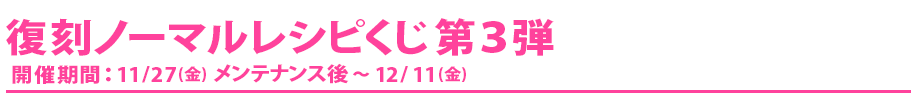 復刻ノーマルレシピくじ 第３弾

開催期間：11/27(金) メンテナンス後 ～ 12/ 11(金)